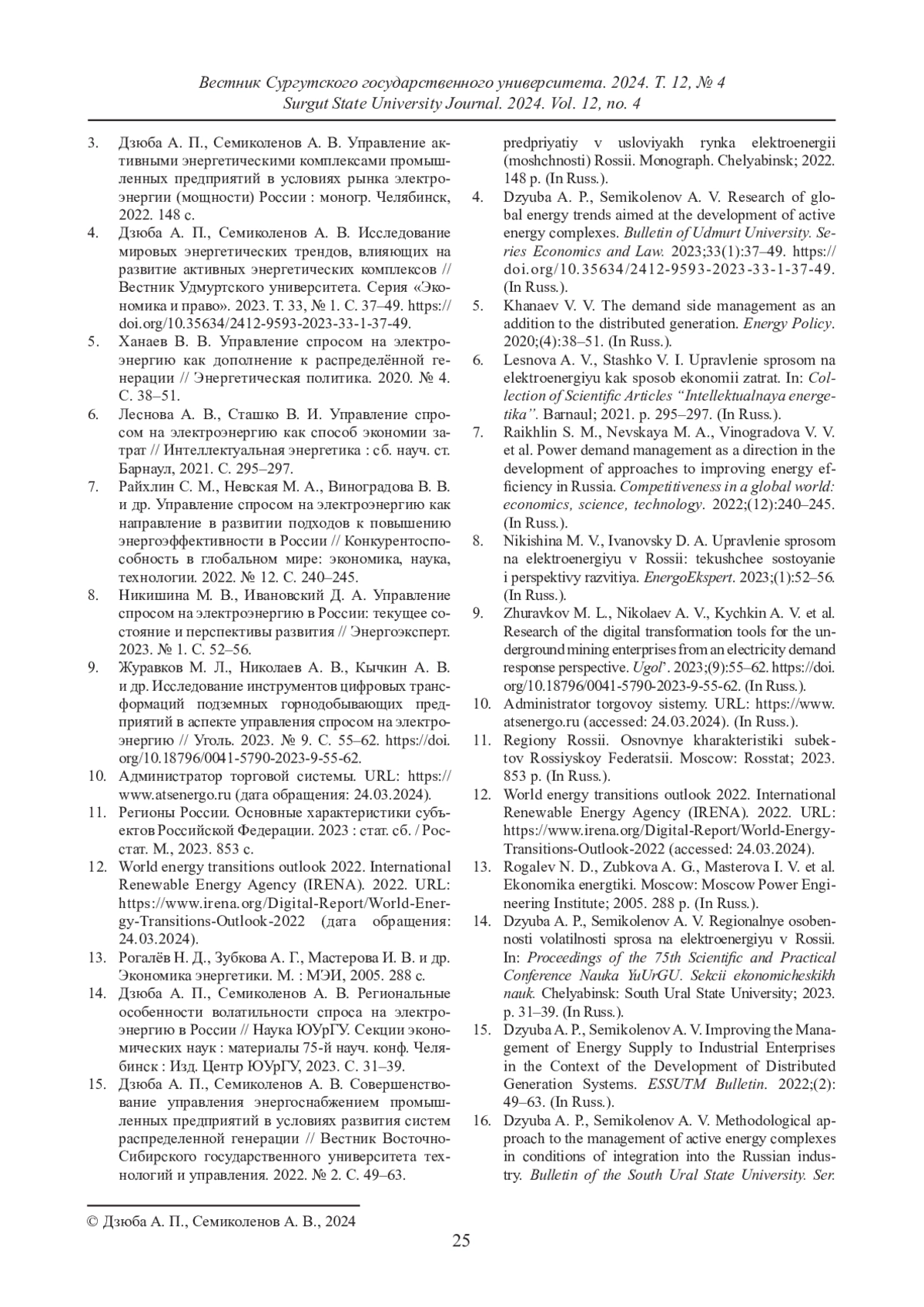 Вестник Сургутского государственного университета. 2024. Т. 12, № 4
Surgut State University Journal. 2024. Vol. 12, no. 4

3. Дзюба А. П., Семиколенов А. В. Управление активными энергетическими комплексами промышленных предприятий в условиях рынка электроэнергии (мощности) России : моногр. Челябинск, 2022. 148 с.
4. Дзюба А. П., Семиколенов А. В. Исследование мировых энергетических трендов, влияющих на развитие активных энергетических комплексов // Вестник Удмуртского университета. Серия «Экономика и право». 2023. Т. 33, № 1. С. 37–49. https://doi.org/10.35634/2412-9593-2023-33-1-37-49.
5. Ханаев В. В. Управление спросом на электроэнергию как дополнение к распределённой генерации // Энергетическая политика. 2020. № 4. С. 38–51.
6. Леснова А. В., Сташко В. И. Управление спросом на электроэнергию как способ экономии затрат // Интеллектуальная энергетика : сб. науч. ст. Барнаул, 2021. С. 295–297.
7. Райхлин С. М., Невская М. А., Виноградова В. В. и др. Управление спросом на электроэнергию как направление в развитии подходов к повышению энергоэффективности в России // Конкурентоспособность в глобальном мире: экономика, наука, технологии. 2022. № 12. С. 240–245.
8. Никишина М. В., Ивановский Д. А. Управление спросом на электроэнергию в России: текущее состояние и перспективы развития // Энергоэксперт. 2023. № 1. С. 52–56.
9. Журавков М. Л., Николаев А. В., Кычкин А. В. и др. Исследование инструментов цифровых трансформаций подземных горнодобывающих предприятий в аспекте управления спросом на электроэнергию // Уголь. 2023. № 9. С. 55–62. https://doi.org/10.18796/0041-5790-2023-9-55-62.
10. Администратор торговой системы. URL: https://www.atsenergo.ru (дата обращения: 24.03.2024).
11. Регионы России. Основные характеристики субъектов Российской Федерации. 2023 : стат. сб. / Росстат. М., 2023. 853 с.
12. World energy transitions outlook 2022. International Renewable Energy Agency (IRENA). 2022. URL: https://www.irena.org/Digital-Report/World-Energy-Transitions-Outlook-2022 (дата обращения: 24.03.2024).
13. Рогалёв Н. Д., Зубкова А. Г., Мастерова И. В. и др. Экономика энергетики. М. : МЭИ, 2005. 288 с.
14. Дзюба А. П., Семиколенов А. В. Региональные особенности волатильности спроса на электроэнергию в России // Наука ЮУрГУ. Секции экономических наук : материалы 75-й науч. конф. Челябинск : Изд. Центр ЮУрГУ, 2023. С. 31–39.
15. Дзюба А. П., Семиколенов А. В. Совершенствование управления энергоснабжением промышленных предприятий в условиях развития систем распределенной генерации // Вестник Восточно-Сибирского государственного университета технологий и управления. 2022. № 2. С. 49–63.

predpriyatiy v usloviyakh rynka elektroenergii (moshchnosti) Rossii. Monograph. Chelyabinsk; 2022. 148 p. (In Russ.).
4. Dzyuba A. P., Semikolenov A. V. Research of global energy trends aimed at the development of active energy complexes. Bulletin of Udmurt University. Series Economics and Law. 2023;33(1):37–49. https://doi.org/10.35634/2412-9593-2023-33-1-37-49. (In Russ.).
5. Khanaev V. V. The demand side management as an addition to the distributed generation. Energy Policy. 2020;(4):38–51. (In Russ.).
6. Lesnova A. V., Stashko V. I. Upravlenie sprosom na elektroenergiyu kak sposob ekonomii zatrat. In: Collection of Scientific Articles “Intellektualnaya energetika”. Barnaul; 2021. p. 295–297. (In Russ.).
7. Raikhlin S. M., Nevskaya M. A., Vinogradova V. V. et al. Power demand management as a direction in the development of approaches to improving energy efficiency in Russia. Competitiveness in a global world: economics, science, technology. 2022;(12):240–245. (In Russ.).
8. Nikishina M. V., Ivanovsky D. A. Upravlenie sprosom na elektroenergiyu v Rossii: tekushchee sostoyanie i perspektivy razvitiya. EnergoEkspert. 2023;(1):52–56. (In Russ.).
9. Zhuravkov M. L., Nikolaev A. V., Kychkin A. V. et al. Research of the digital transformation tools for the underground mining enterprises from an electricity demand response perspective. Ugol’. 2023;(9):55–62. https://doi.org/10.18796/0041-5790-2023-9-55-62. (In Russ.).
10. Administrator torgovoy sistemy. URL: https://www.atsenergo.ru (accessed: 24.03.2024). (In Russ.).
11. Regiony Rossii. Osnovnye kharakteristiki subektov Rossiyskoy Federatsii. Moscow: Rosstat; 2023. 853 p. (In Russ.).
12. World energy transitions outlook 2022. International Renewable Energy Agency (IRENA). 2022. URL: https://www.irena.org/Digital-Report/World-Energy-Transitions-Outlook-2022 (accessed: 24.03.2024).
13. Rogalev N. D., Zubkova A. G., Masterova I. V. et al. Ekonomika energtiki. Moscow: Moscow Power Engineering Institute; 2005. 288 p. (In Russ.).
14. Dzyuba A. P., Semikolenov A. V. Regionalnye osobennosti volatilnosti sprosa na elektroenergiyu v Rossii. In: Proceedings of the 75th Scientific and Practical Conference Nauka YuUrGU. Sekcii ekonomicheskikh nauk. Chelyabinsk: South Ural State University; 2023. p. 31–39. (In Russ.).
15. Dzyuba A. P., Semikolenov A. V. Improving the Management of Energy Supply to Industrial Enterprises in the Context of the Development of Distributed Generation Systems. ESSUTM Bulletin. 2022;(2): 49–63. (In Russ.).
16. Dzyuba A. P., Semikolenov A. V. Methodological approach to the management of active energy complexes in conditions of integration into the Russian industry. Bulletin of the South Ural State University. Ser.

© Дзюба А. П., Семиколенов А. В., 2024

25